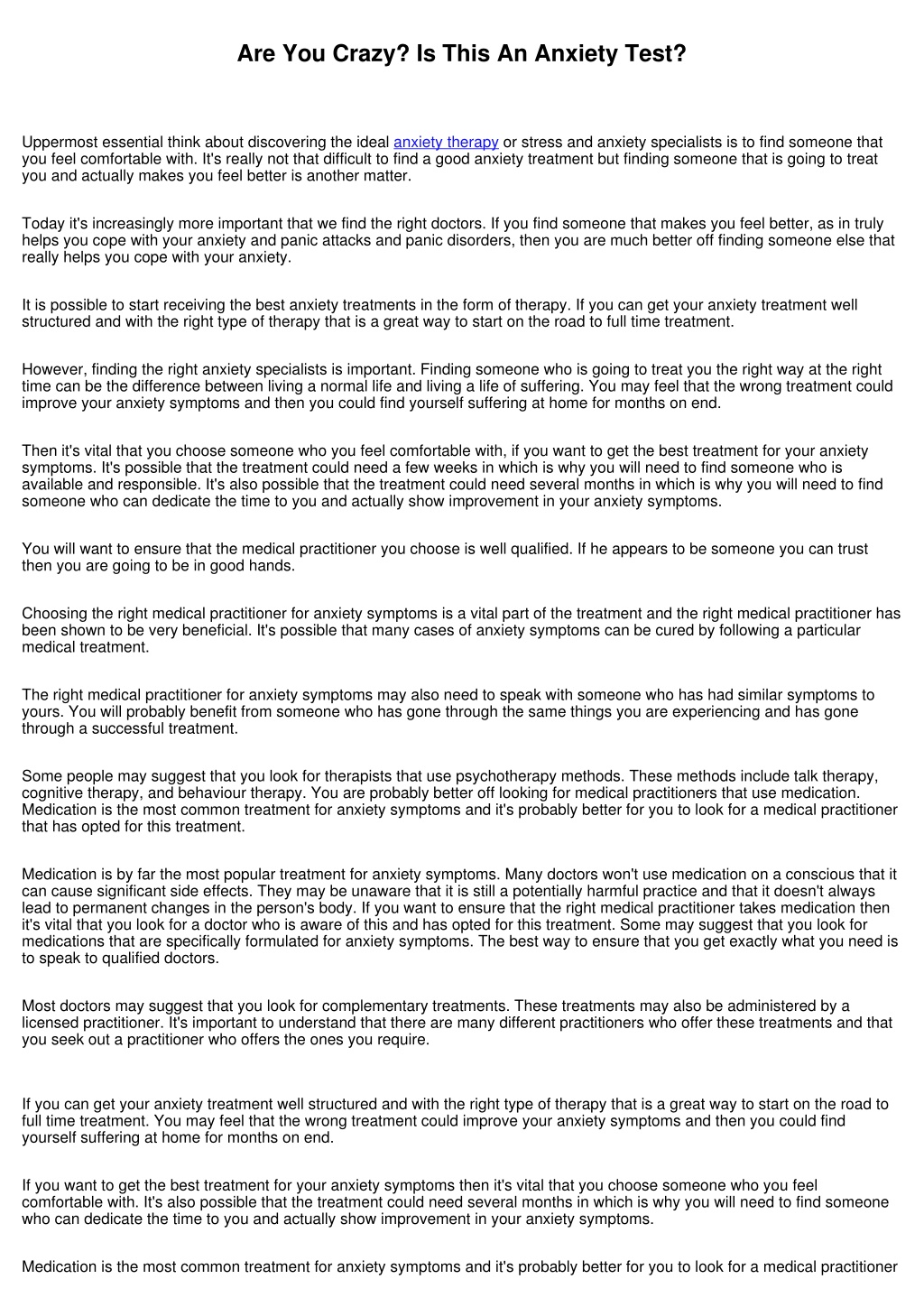 Are You Crazy? Is This An Anxiety Test?

Uppermost essential think about discovering the ideal anxiety therapy or stress and anxiety specialists is to find someone that you feel comfortable with. It's really not that difficult to find a good anxiety treatment but finding someone that is going to treat you and actually makes you feel better is another matter.

Today it's increasingly more important that we find the right doctors. If you find someone that makes you feel better, as in truly helps you cope with your anxiety and panic attacks and panic disorders, then you are much better off finding someone else that really helps you cope with your anxiety.

It is possible to start receiving the best anxiety treatments in the form of therapy. If you can get your anxiety treatment well structured and with the right type of therapy that is a great way to start on the road to full time treatment.

However, finding the right anxiety specialists is important. Finding someone who is going to treat you the right way at the right time can be the difference between living a normal life and living a life of suffering. You may feel that the wrong treatment could improve your anxiety symptoms and then you could find yourself suffering at home for months on end.

Then it's vital that you choose someone who you feel comfortable with, if you want to get the best treatment for your anxiety symptoms. It's possible that the treatment could need a few weeks in which is why you will need to find someone who is available and responsible. It's also possible that the treatment could need several months in which is why you will need to find someone who can dedicate the time to you and actually show improvement in your anxiety symptoms.

You will want to ensure that the medical practitioner you choose is well qualified. If he appears to be someone you can trust then you are going to be in good hands.

Choosing the right medical practitioner for anxiety symptoms is a vital part of the treatment and the right medical practitioner has been shown to be very beneficial. It's possible that many cases of anxiety symptoms can be cured by following a particular medical treatment.

The right medical practitioner for anxiety symptoms may also need to speak with someone who has had similar symptoms to yours. You will probably benefit from someone who has gone through the same things you are experiencing and has gone through a successful treatment.

Some people may suggest that you look for therapists that use psychotherapy methods. These methods include talk therapy, cognitive therapy, and behaviour therapy. You are probably better off looking for medical practitioners that use medication. Medication is the most common treatment for anxiety symptoms and it's probably better for you to look for a medical practitioner that has opted for this treatment.

Medication is by far the most popular treatment for anxiety symptoms. Many doctors won't use medication on a conscious that it can cause significant side effects. They may be unaware that it is still a potentially harmful practice and that it doesn't always lead to permanent changes in the person's body. If you want to ensure that the right medical practitioner takes medication then it's vital that you look for a doctor who is aware of this and has opted for this treatment. Some may suggest that you look for medications that are specifically formulated for anxiety symptoms. The best way to ensure that you get exactly what you need is to speak to qualified doctors.

Most doctors may suggest that you look for complementary treatments. These treatments may also be administered by a licensed practitioner. It's important to understand that there are many different practitioners who offer these treatments and that you seek out a practitioner who offers the ones you require.

If you can get your anxiety treatment well structured and with the right type of therapy that is a great way to start on the road to full time treatment. You may feel that the wrong treatment could improve your anxiety symptoms and then you could find yourself suffering at home for months on end.

If you want to get the best treatment for your anxiety symptoms then it's vital that you choose someone who you feel comfortable with. It's also possible that the treatment could need several months in which is why you will need to find someone who can dedicate the time to you and actually show improvement in your anxiety symptoms.

Medication is the most common treatment for anxiety symptoms and it's probably better for you to look for a medical practitioner